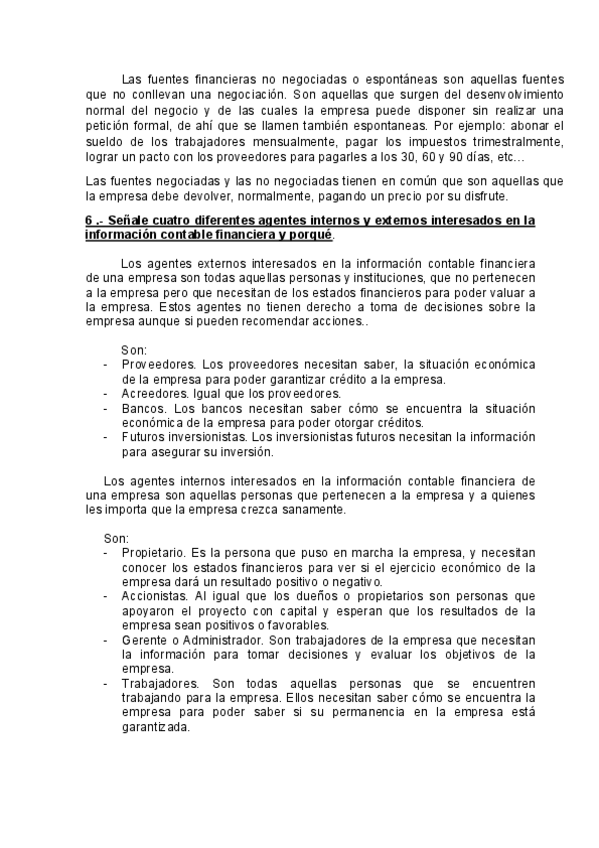 Las fuentes financieras no negociadas o espontáneas son aquellas fuentes que no conllevan una negociación. Son aquellas que surgen del desenvolvimiento normal del negocio y de las cuales la empresa puede disponer sin realizar una petición formal, de ahí que se llamen también espontaneas. Por ejemplo: abonar el sueldo de los trabajadores mensualmente, pagar los impuestos trimestralmente, lograr un pacto con los proveedores para pagarles a los 30, 60 y 90 días, etc…

Las fuentes negociadas y las no negociadas tienen en común que son aquellas que la empresa debe devolver, normalmente, pagando un precio por su disfrute.

6 .- Señale cuatro diferentes agentes internos y externos interesados en la información contable financiera y porqué.

Los agentes externos interesados en la información contable financiera de una empresa son todas aquellas personas y instituciones, que no pertenecen a la empresa pero que necesitan de los estados financieros para poder valuar a la empresa. Estos agentes no tienen derecho a toma de decisiones sobre la empresa aunque si pueden recomendar acciones..

Son:
- Proveedores. Los proveedores necesitan saber, la situación económica de la empresa para poder garantizar crédito a la empresa.
- Acreedores. Igual que los proveedores.
- Bancos. Los bancos necesitan saber cómo se encuentra la situación económica de la empresa para poder otorgar créditos.
- Futuros inversionistas. Los inversionistas futuros necesitan la información para asegurar su inversión.

Los agentes internos interesados en la información contable financiera de una empresa son aquellas personas que pertenecen a la empresa y a quienes les importa que la empresa crezca sanamente.

Son:
- Propietario. Es la persona que puso en marcha la empresa, y necesitan conocer los estados financieros para ver si el ejercicio económico de la empresa dará un resultado positivo o negativo.
- Accionistas. Al igual que los dueños o propietarios son personas que apoyaron el proyecto con capital y esperan que los resultados de la empresa sean positivos o favorables.
- Gerente o Administrador. Son trabajadores de la empresa que necesitan la información para tomar decisiones y evaluar los objetivos de la empresa.
- Trabajadores. Son todas aquellas personas que se encuentren trabajando para la empresa. Ellos necesitan saber cómo se encuentra la empresa para poder saber si su permanencia en la empresa está garantizada.